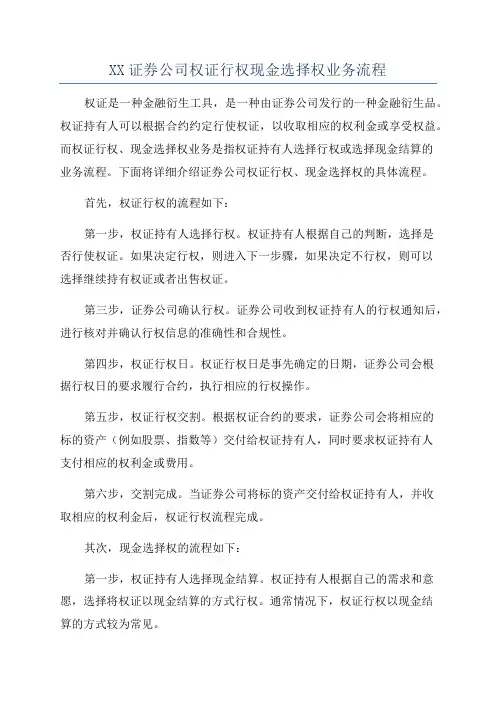 XX 证券公司权证行权现金选择权业务流程

权证是一种金融衍生工具，是一种由证券公司发行的一种金融衍生品。权证持有人可以根据合约约定行使权证，以收取相应的权利金或享受权益。而权证行权、现金选择权业务是指权证持有人选择行权或选择现金结算的业务流程。下面将详细介绍证券公司权证行权、现金选择权的具体流程。

首先，权证行权的流程如下：

第一步，权证持有人选择行权。权证持有人根据自己的判断，选择是否行使权证。如果决定行权，则进入下一步骤，如果决定不行权，则可以选择继续持有权证或者出售权证。

第三步，证券公司确认行权。证券公司收到权证持有人的行权通知后，进行核对并确认行权信息的准确性和合规性。

第四步，权证行权日。权证行权日是事先确定的日期，证券公司会根据行权日的要求履行合约，执行相应的行权操作。

第五步，权证行权交割。根据权证合约的要求，证券公司会将相应的标的资产（例如股票、指数等）交付给权证持有人，同时要求权证持有人支付相应的权利金或费用。

第六步，交割完成。当证券公司将标的资产交付给权证持有人，并收取相应的权利金后，权证行权流程完成。

其次，现金选择权的流程如下：

第一步，权证持有人选择现金结算。权证持有人根据自己的需求和意愿，选择将权证以现金结算的方式行权。通常情况下，权证行权以现金结算的方式较为常见。